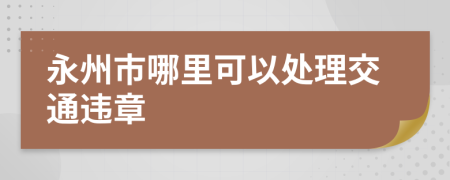 永州市哪里可以处理交通违章